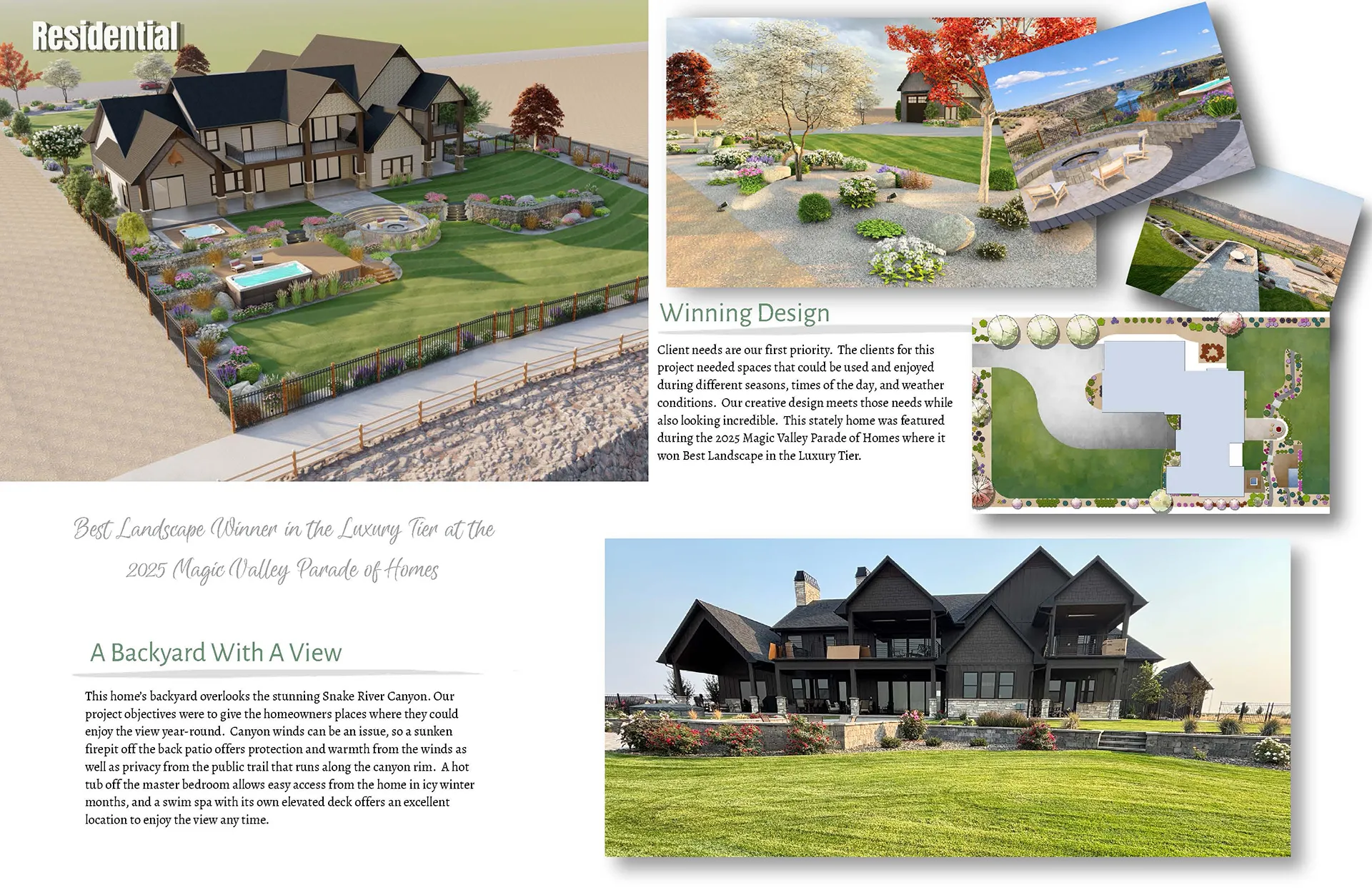 Residential

Winning Design

Client needs are our first priority. The clients for this project needed spaces that could be used and enjoyed during different seasons, times of the day, and weather conditions. Our creative design meets those needs while also looking incredible. This stately home was featured during the 2025 Magic Valley Parade of Homes where it won Best Landscape in the Luxury Tier.

Best Landscape Winner in the Luxury Tier at the 2025 Magic Valley Parade of Homes

A Backyard With A View

This home's backyard overlooks the stunning Snake River Canyon. Our project objectives were to give the homeowners places where they could enjoy the view year-round. Canyon winds can be an issue, so a sunken firepit off the back patio offers protection and warmth from the winds as well as privacy from the public trail that runs along the canyon rim. A hot tub off the master bedroom allows easy access from the home in icy winter months, and a swim spa with its own elevated deck offers an excellent location to enjoy the view any time.